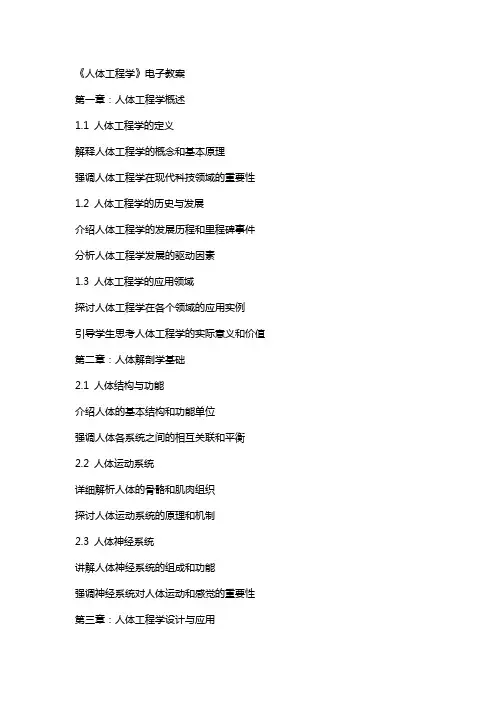 《人体工程学》电子教案

第一章：人体工程学概述

1.1 人体工程学的定义

解释人体工程学的概念和基本原理

强调人体工程学在现代科技领域的重要性

1.2 人体工程学的历史与发展

介绍人体工程学的发展历程和里程碑事件

分析人体工程学发展的驱动因素

1.3 人体工程学的应用领域

探讨人体工程学在各个领域的应用实例

引导学生思考人体工程学的实际意义和价值

第二章：人体解剖学基础

2.1 人体结构与功能

介绍人体的基本结构和功能单位

强调人体各系统之间的相互关联和平衡

2.2 人体运动系统

详细解析人体的骨骼和肌肉组织

探讨人体运动系统的原理和机制

2.3 人体神经系统

讲解人体神经系统的组成和功能

强调神经系统对人体运动和感觉的重要性

第三章：人体工程学设计与应用